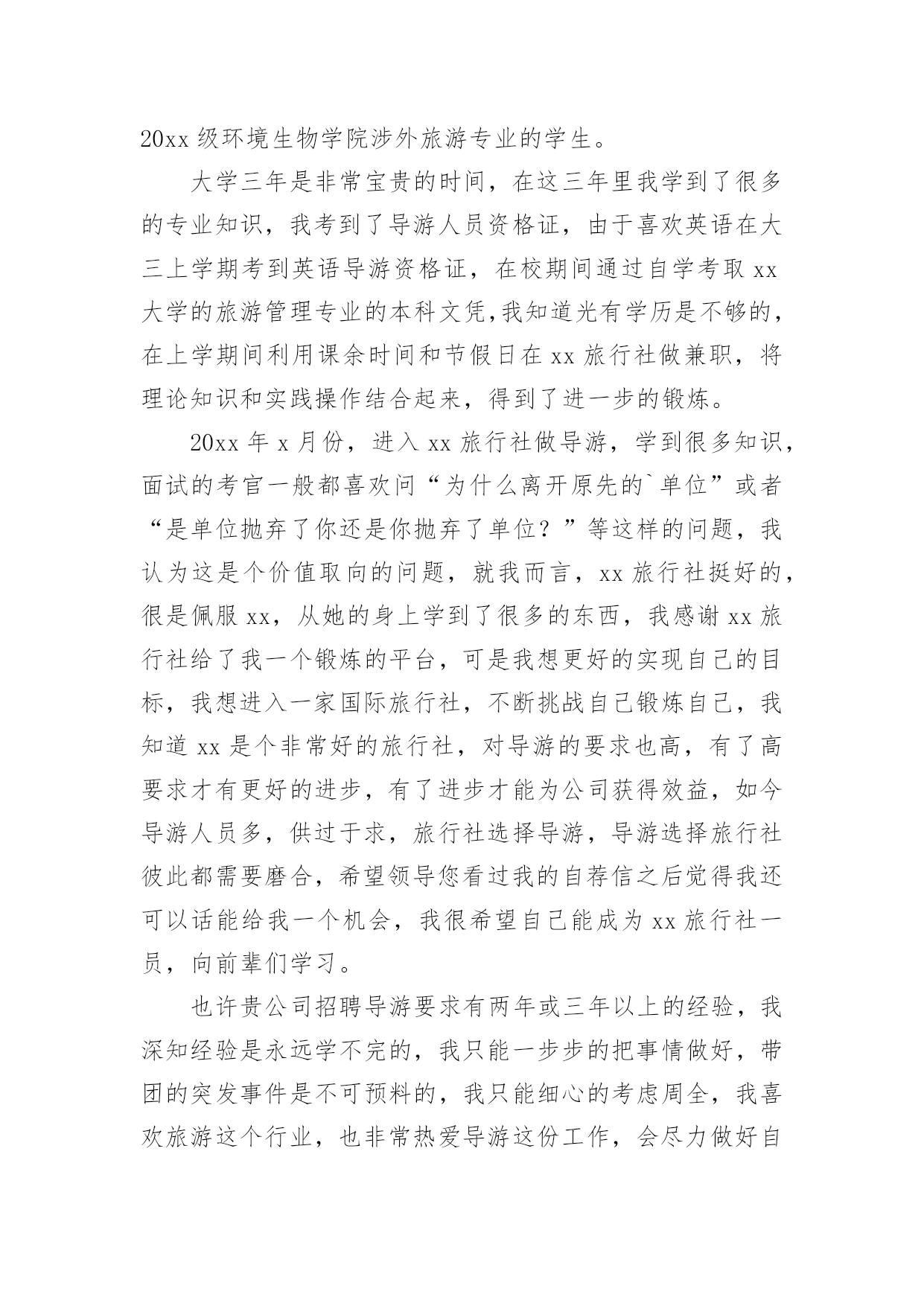 20xx 级环境生物学院涉外旅游专业的学生。

大学三年是非常宝贵的时间，在这三年里我学到了很多的专业知识，我考到了导游人员资格证，由于喜欢英语在大三上学期考到英语导游资格证，在校期间通过自学考取 xx 大学的旅游管理专业的本科文凭，我知道光有学历是不够的，在上学期间利用课余时间和节假日在 xx 旅行社做兼职，将理论知识和实践操作结合起来，得到了进一步的锻炼。

20xx 年 x 月份，进入 xx 旅行社做导游，学到很多知识，面试的考官一般都喜欢问“为什么离开原先的`单位”或者“是单位抛弃了你还是你抛弃了单位？”等这样的问题，我认为这是个价值取向的问题，就我而言，xx 旅行社挺好的，很是佩服 xx，从她的身上学到了很多的东西，我感谢 xx 旅行社给了我一个锻炼的平台，可是我想更好的实现自己的目标，我想进入一家国际旅行社，不断挑战自己锻炼自己，我知道 xx 是个非常好的旅行社，对导游的要求也高，有了高要求才有更好的进步，有了进步才能为公司获得效益，如今导游人员多，供过于求，旅行社选择导游，导游选择旅行社彼此都需要磨合，希望领导您看过我的自荐信之后觉得我还可以话能给我一个机会，我很希望自己能成为 xx 旅行社一员，向前辈们学习。

也许贵公司招聘导游要求有两年或三年以上的经验，我深知经验是永远学不完的，我只能一步步的把事情做好，带团的突发事件是不可预料的，我只能细心的考虑周全，我喜欢旅游这个行业，也非常热爱导游这份工作，会尽力做好自